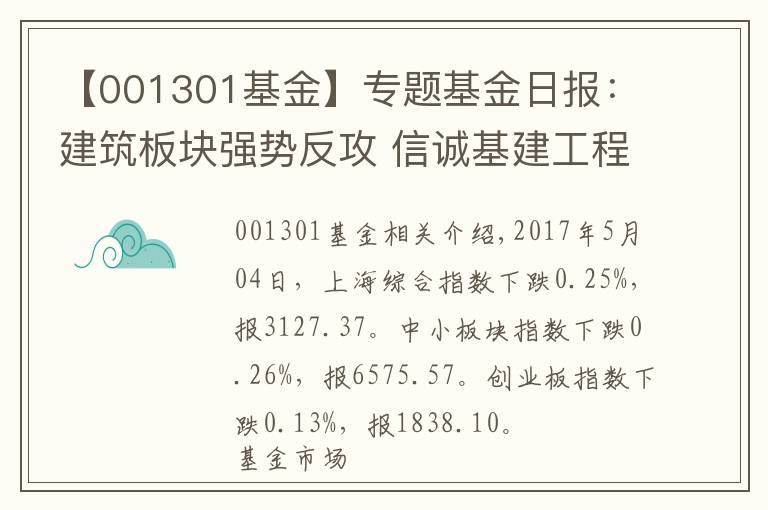 【001301基金】专题基金日报：建筑板块强势反攻 信诚基建工程

001301基金相关介绍，2017年5月04日，上海综合指数下跌0.25%，报3127.37。中小板块指数下跌0.26%，报6575.57。创业板指数下跌0.13%，报1838.10。

基金市场